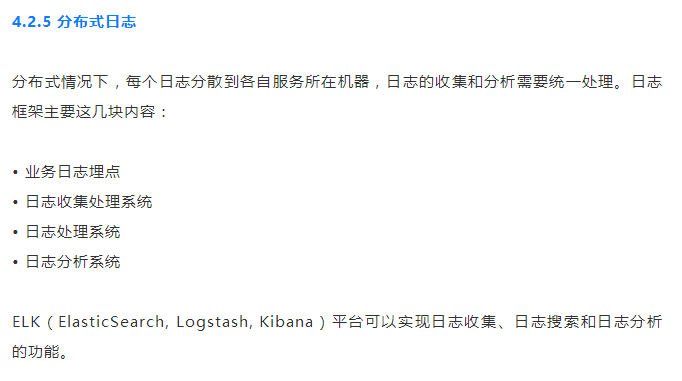 4.2.5 分布式日志

分布式情况下，每个日志分散到各自服务所在机器，日志的收集和分析需要统一处理。日志框架主要这几块内容：

• 业务日志埋点
• 日志收集处理系统
• 日志处理系统
• 日志分析系统

ELK（ElasticSearch, Logstash, Kibana）平台可以实现日志收集、日志搜索和日志分析的功能。